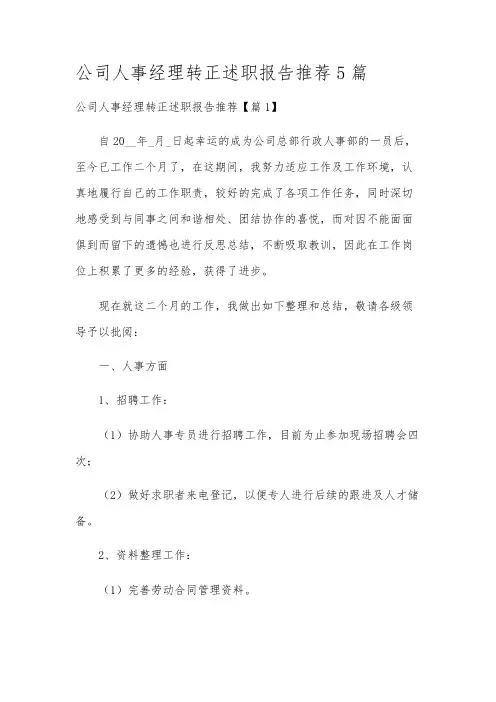 公司人事经理转正述职报告推荐5篇

公司人事经理转正述职报告推荐【篇1】

自20__年_月_日起幸运的成为公司总部行政人事部的一员后，至今已工作二个月了，在这期间，我努力适应工作及工作环境，认真地履行自己的工作职责，较好的完成了各项工作任务，同时深切地感受到与同事之间和谐相处、团结协作的喜悦，而对因不能面面俱到而留下的遗憾也进行反思总结，不断吸取教训，因此在工作岗位上积累了更多的经验，获得了进步。

现在就这二个月的工作，我做出如下整理和总结，敬请各级领导予以批阅：

一、人事方面

1、招聘工作：

（1）协助人事专员进行招聘工作，目前为止参加现场招聘会四次；

（2）做好求职者来电登记，以便专人进行后续的跟进及人才储备。

2、资料整理工作：

（1）完善劳动合同管理资料。